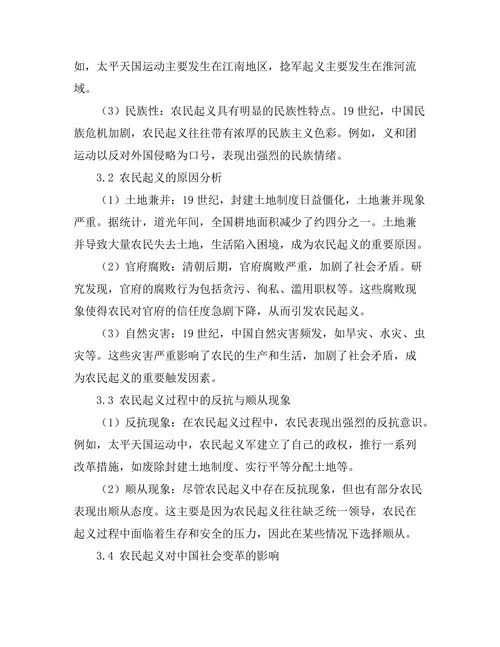 如，太平天国运动主要发生在江南地区，捻军起义主要发生在淮河流域。

（3）民族性：农民起义具有明显的民族性特点。19 世纪，中国民族危机加剧，农民起义往往带有浓厚的民族主义色彩。例如，义和团运动以反对外国侵略为口号，表现出强烈的民族情绪。

3.2 农民起义的原因分析

（1）土地兼并：19 世纪，封建土地制度日益僵化，土地兼并现象严重。据统计，道光年间，全国耕地面积减少了约四分之一。土地兼并导致大量农民失去土地，生活陷入困境，成为农民起义的重要原因。

（2）官府腐败：清朝后期，官府腐败严重，加剧了社会矛盾。研究发现，官府的腐败行为包括贪污、徇私、滥用职权等。这些腐败现象使得农民对官府的信任度急剧下降，从而引发农民起义。

（3）自然灾害：19 世纪，中国自然灾害频发，如旱灾、水灾、虫灾等。这些灾害严重影响了农民的生产和生活，加剧了社会矛盾，成为农民起义的重要触发因素。

3.3 农民起义过程中的反抗与顺从现象

（1）反抗现象：在农民起义过程中，农民表现出强烈的反抗意识。例如，太平天国运动中，农民起义军建立了自己的政权，推行一系列改革措施，如废除封建土地制度、实行平等分配土地等。

（2）顺从现象：尽管农民起义中存在反抗现象，但也有部分农民表现出顺从态度。这主要是因为农民起义往往缺乏统一领导，农民在起义过程中面临着生存和安全的压力，因此在某些情况下选择顺从。

3.4 农民起义对中国社会变革的影响